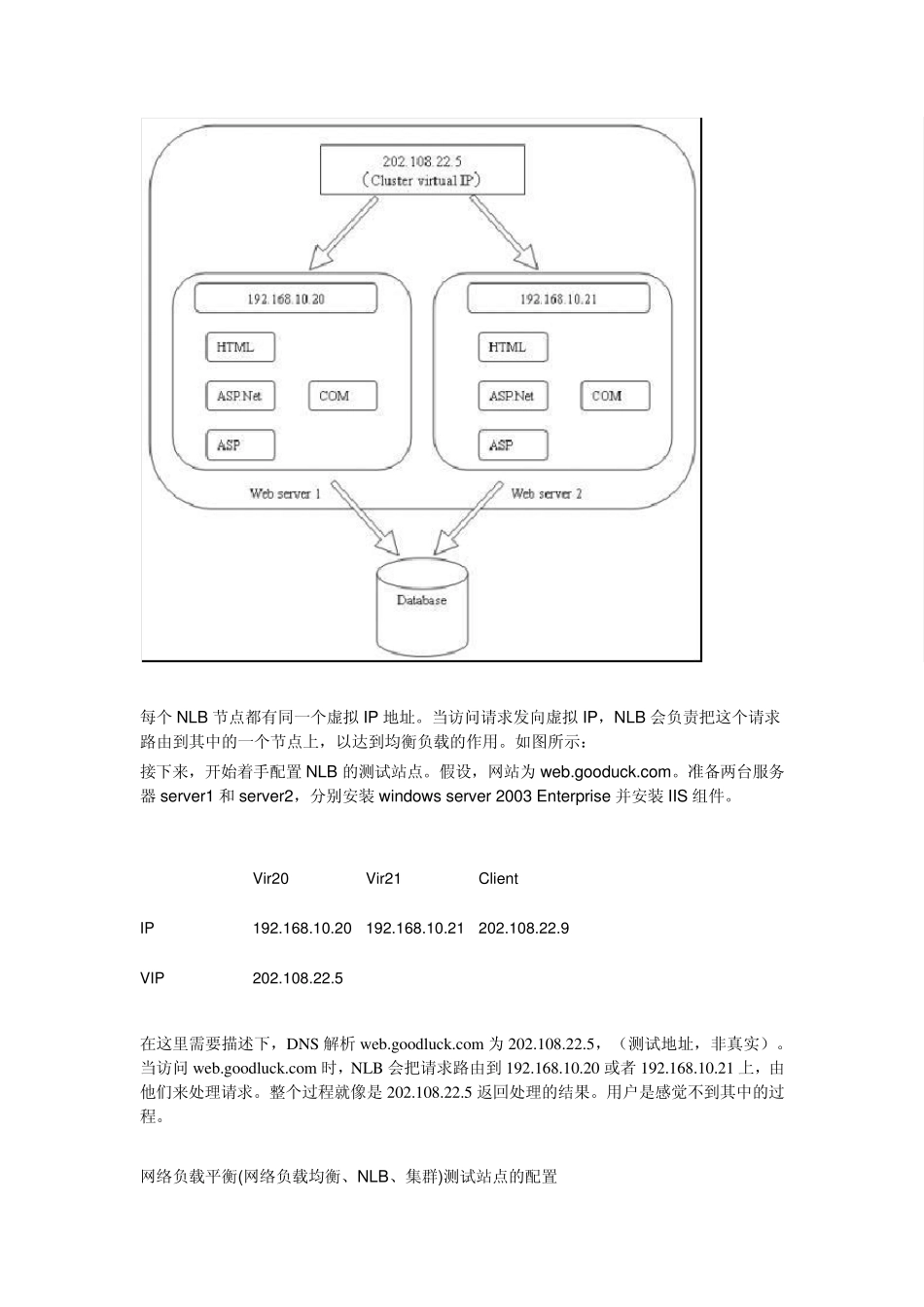 202.108.22.5
(Cluster virtual IP)

192.168.10.20
HTML
ASP.Net
COM
ASP
Web server 1

192.168.10.21
HTML
ASP.Net
COM
ASP
Web server 2

Database

每个 NLB 节点都有同一个虚拟 IP 地址。当访问请求发向虚拟 IP，NLB 会负责把这个请求路由到其中的一个节点上，以达到均衡负载的作用。如图所示：

接下来，开始着手配置 NLB 的测试站点。假设，网站为 web.gooduck.com。准备两台服务器 server1 和 server2，分别安装 windows server 2003 Enterprise 并安装 IIS 组件。

| | Vir20 | Vir21 | Client |
|---|---|---|---|
| IP | 192.168.10.20 | 192.168.10.21 | 202.108.22.9 |
| VIP | 202.108.22.5 | | |

在这里需要描述下，DNS 解析 web.goodluck.com 为 202.108.22.5，（测试地址，非真实）。当访问 web.goodluck.com 时，NLB 会把请求路由到 192.168.10.20 或者 192.168.10.21 上，由他们来处理请求。整个过程就像是 202.108.22.5 返回处理的结果。用户是感觉不到其中的过程。

网络负载平衡(网络负载均衡、NLB、集群)测试站点的配置